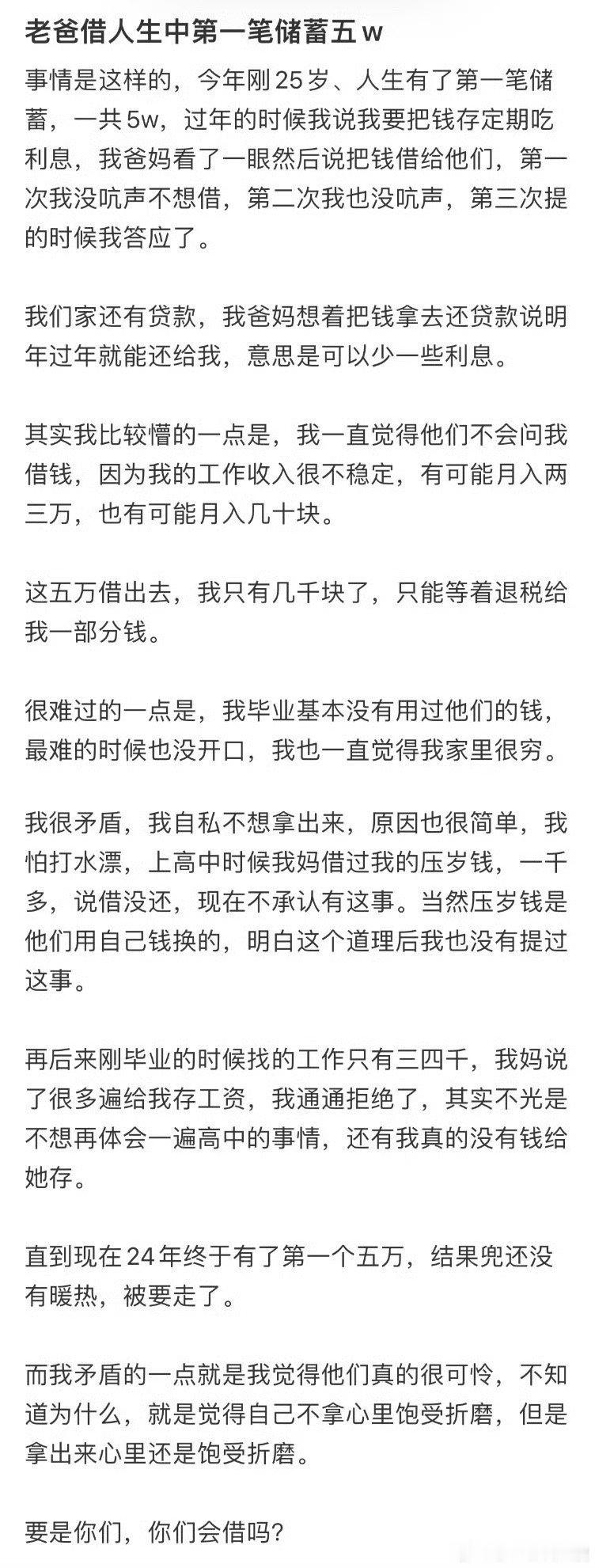 老爸借人生中第一笔储蓄五w

事情是这样的，今年刚25岁、人生有了第一笔储蓄，一共5w，过年的时候我说我要把钱存定期吃利息，我爸妈看了一眼然后说把钱借给他们，第一次我没吭声不想借，第二次我也没吭声，第三次提的时候我答应了。

我们家还有贷款，我爸妈想着把钱拿去还贷款说明年过年就能还给我，意思是可以少一些利息。

其实我比较懵的一点是，我一直觉得他们不会问我借钱，因为我的工作收入很不稳定，有可能月入两三万，也有可能月入几十块。

这五万借出去，我只有几千块了，只能等着退税给我一部分钱。

很难过的一点是，我毕业基本没有用过他们的钱，最难的时候也没开口，我也一直觉得我家里很穷。

我很矛盾，我自私不想拿出来，原因也很简单，我怕打水漂，上高中时候我妈借过我的压岁钱，一千多，说借没还，现在不承认有这事。当然压岁钱是他们用自己钱换的，明白这个道理后我也没有提过这事。

再后来刚毕业的时候找的工作只有三四千，我妈说了很多遍给我存工资，我通通拒绝了，其实不光是不想再体会一遍高中的事情，还有我真的没有钱给她存。

直到现在24年终于有了第一个五万，结果兜还没有暖热，被要走了。

而我矛盾的一点就是我觉得他们真的很可怜，不知道为什么，就是觉得自己不拿心里饱受折磨，但是拿出来心里还是饱受折磨。

要是你们，你们会借吗？